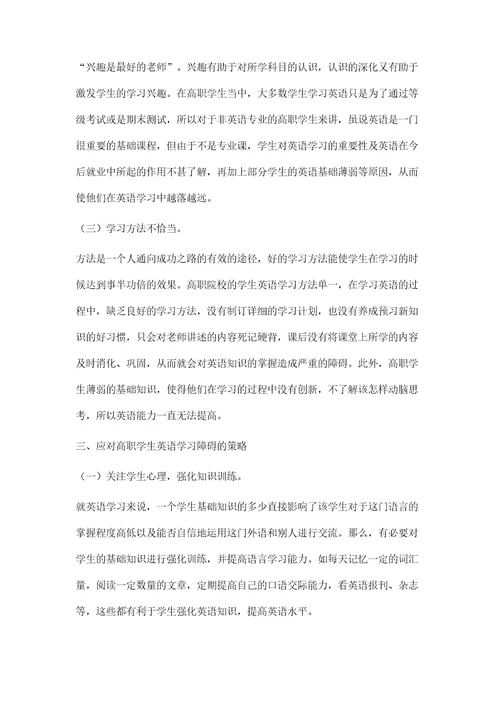 “兴趣是最好的老师”。兴趣有助于对所学科目的认识，认识的深化又有助于激发学生的学习兴趣。在高职学生当中，大多数学生学习英语只是为了通过等级考试或是期末测试，所以对于非英语专业的高职学生来讲，虽说英语是一门很重要的基础课程，但由于不是专业课，学生对英语学习的重要性及英语在今后就业中所起的作用不甚了解，再加上部分学生的英语基础薄弱等原因，从而使他们在英语学习中越落越远。

（三）学习方法不恰当。

方法是一个人通向成功之路的有效的途径，好的学习方法能使学生在学习的时候达到事半功倍的效果。高职院校的学生英语学习方法单一，在学习英语的过程中，缺乏良好的学习方法，没有制订详细的学习计划，也没有养成预习新知识的好习惯，只会对老师讲述的内容死记硬背，课后没有将课堂上所学的内容及时消化、巩固，从而就会对英语知识的掌握造成严重的障碍。此外，高职学生薄弱的基础知识，使得他们在学习的过程中没有创新，不了解该怎样动脑思考，所以英语能力一直无法提高。

三、应对高职学生英语学习障碍的策略

（一）关注学生心理，强化知识训练。

就英语学习来说，一个学生基础知识的多少直接影响了该学生对于这门语言的掌握程度高低以及能否自信地运用这门外语和别人进行交流。那么，有必要对学生的基础知识进行强化训练，并提高语言学习能力。如每天记忆一定的词汇量，阅读一定数量的文章，定期提高自己的口语交际能力，看英语报刊、杂志等，这些都有利于学生强化英语知识，提高英语水平。